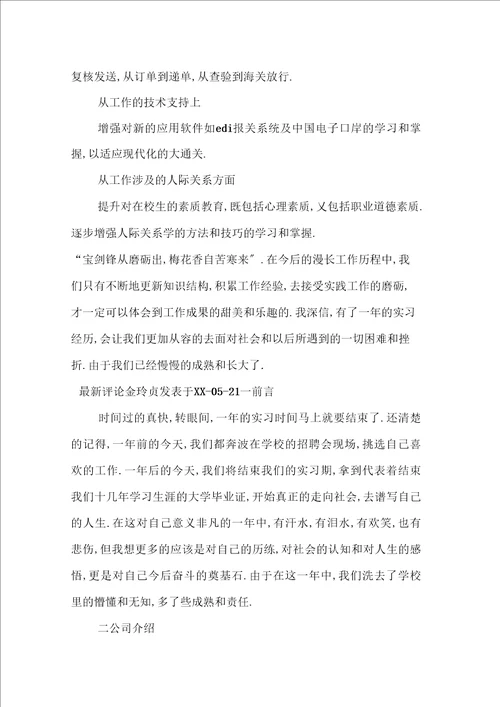 复核发送,从订单到递单,从查验到海关放行.

从工作的技术支持上

增强对新的应用软件如edi报关系统及中国电子口岸的学习和掌握,以适应现代化的大通关.

从工作涉及的人际关系方面

提升对在校生的素质教育,既包括心理素质,又包括职业道德素质.逐步增强人际关系学的方法和技巧的学习和掌握.

“宝剑锋从磨砺出,梅花香自苦寒来”.在今后的漫长工作历程中,我们只有不断地更新知识结构,积累工作经验,去接受实践工作的磨砺,才一定可以体会到工作成果的甜美和乐趣的.我深信,有了一年的实习经历,会让我们更加从容的去面对社会和以后所遇到的一切困难和挫折.由于我们已经慢慢的成熟和长大了.

最新评论金玲贞发表于XX-05-21一前言

时间过的真快,转眼间,一年的实习时间马上就要结束了.还清楚的记得,一年前的今天,我们都奔波在学校的招聘会现场,挑选自己喜欢的工作.一年后的今天,我们将结束我们的实习期,拿到代表着结束我们十几年学习生涯的大学毕业证,开始真正的走向社会,去谱写自己的人生.在这对自己意义非凡的一年中,有汗水,有泪水,有欢笑,也有悲伤,但我想更多的应该是对自己的历练,对社会的认知和对人生的感悟,更是对自己今后奋斗的奠基石.由于在这一年中,我们洗去了学校里的懵懂和无知,多了些成熟和责任.

二公司介绍